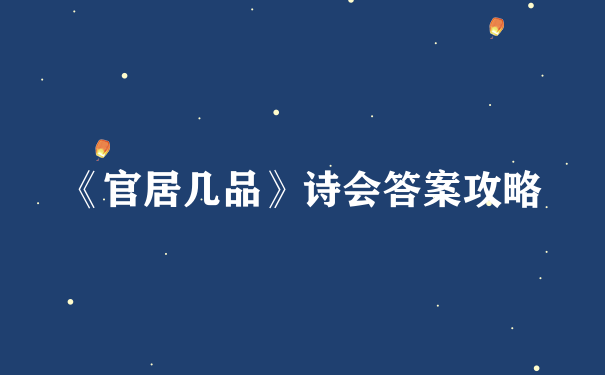 《官居几品》诗会答案攻略